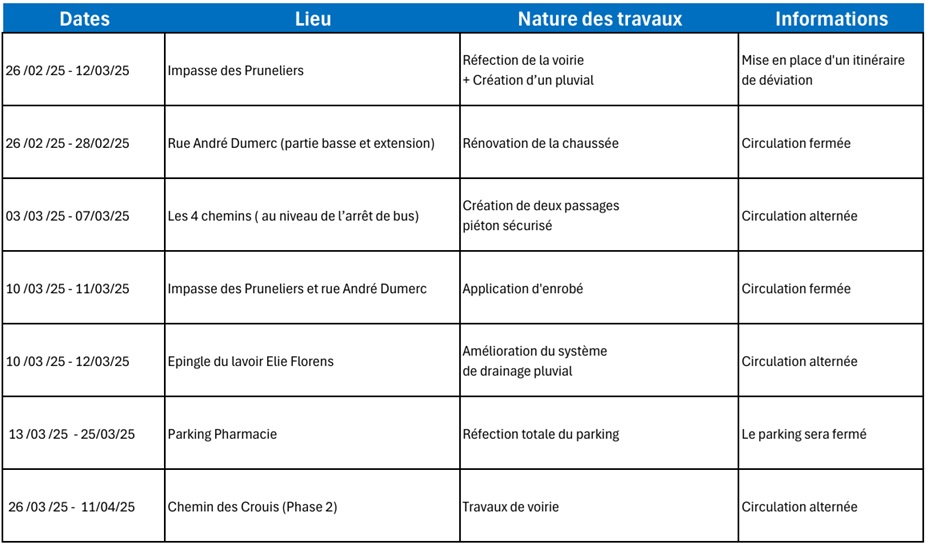 | Dates | Lieu | Nature des travaux | Informations |
|---|---|---|---|
| 26 /02 /25 - 12/03/25 | Impasse des Pruneliers | Réfection de la voirie + Création d'un pluvial | Mise en place d'un itinéraire de déviation |
| 26 /02 /25 - 28/02/25 | Rue André Dumerc (partie basse et extension) | Rénovation de la chaussée | Circulation fermée |
| 03 /03 /25 - 07/03/25 | Les 4 chemins ( au niveau de l'arrêt de bus) | Création de deux passages piéton sécurisé | Circulation alternée |
| 10 /03 /25 - 11/03/25 | Impasse des Pruneliers et rue André Dumerc | Application d'enrobé | Circulation fermée |
| 10 /03 /25 - 12/03/25 | Epingle du lavoir Elie Florens | Amélioration du système de drainage pluvial | Circulation alternée |
| 13 /03 /25 - 25/03/25 | Parking Pharmacie | Réfection totale du parking | Le parking sera fermé |
| 26 /03 /25 - 11/04/25 | Chemin des Crouis (Phase 2) | Travaux de voirie | Circulation alternée |